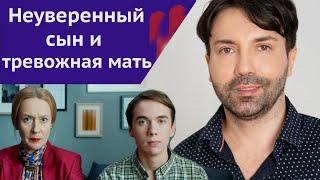 Неуверенный сын и тревожная мать